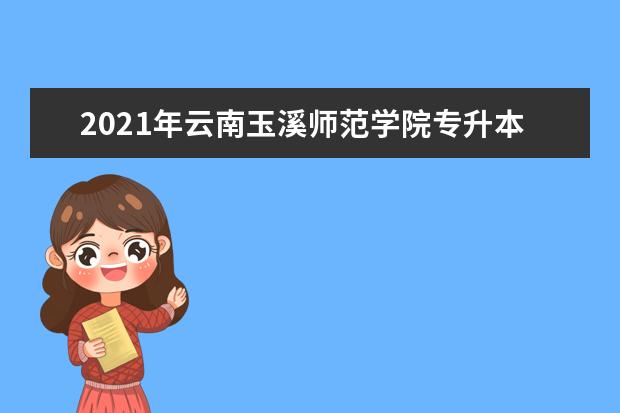 2021年云南玉溪师范学院专升本